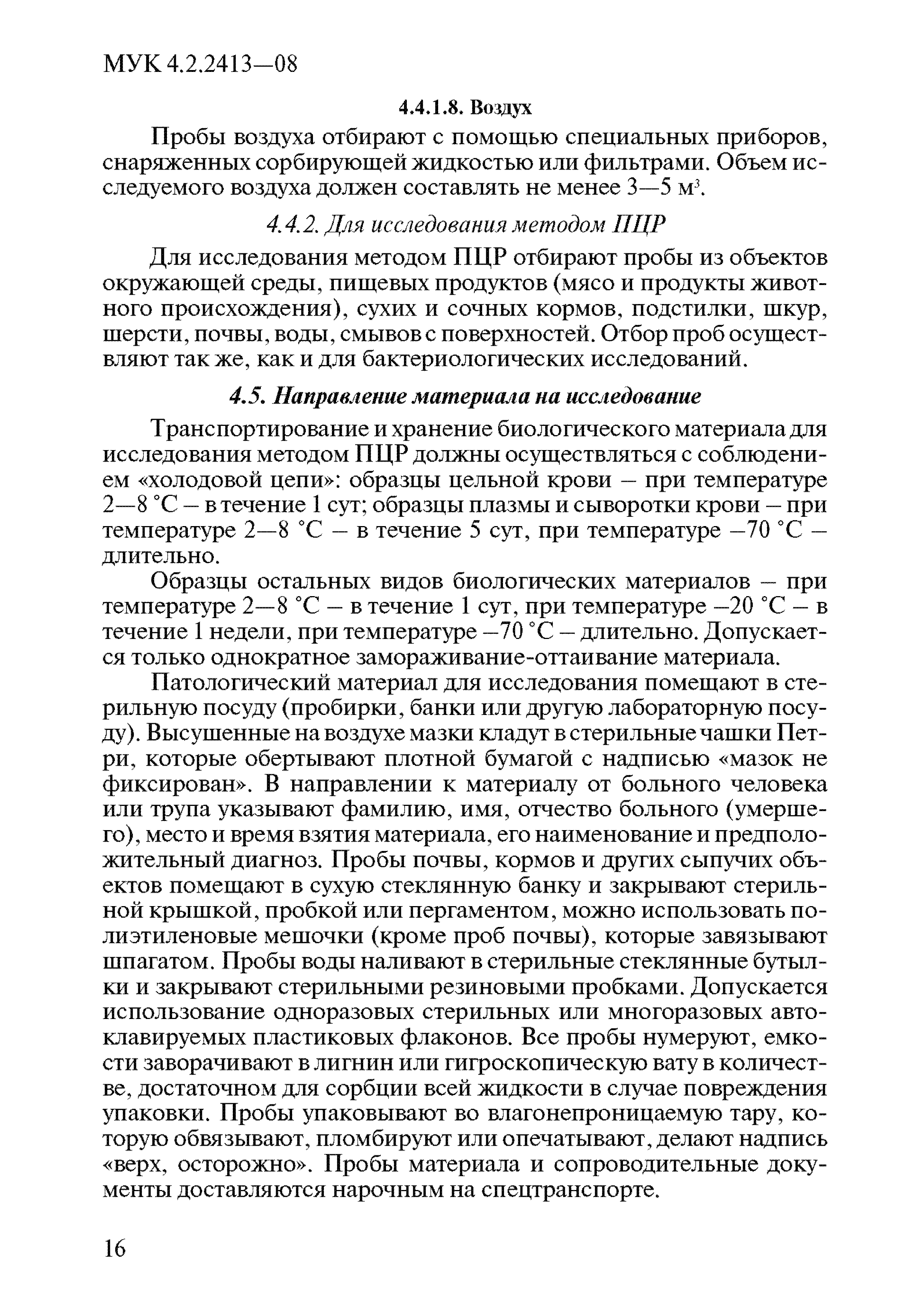 МУК 4.2.2413—08

4.4.1.8. Воздух

Пробы воздуха отбирают с помощью специальных приборов, снаряженных сорбирующей жидкостью или фильтрами. Объем исследуемого воздуха должен составлять не менее 3—5 м$^3$.

4.4.2. Для исследования методом ПЦР

Для исследования методом ПЦР отбирают пробы из объектов окружающей среды, пищевых продуктов (мясо и продукты животного происхождения), сухих и сочных кормов, подстилки, шкур, шерсти, почвы, воды, смывов с поверхностей. Отбор проб осуществляют так же, как и для бактериологических исследований.

4.5. Направление материала на исследование

Транспортирование и хранение биологического материала для исследования методом ПЦР должны осуществляться с соблюдением «холодовой цепи»: образцы цельной крови – при температуре 2—8 °С – в течение 1 сут; образцы плазмы и сыворотки крови – при температуре 2—8 °С – в течение 5 сут, при температуре –70 °С – длительно.

Образцы остальных видов биологических материалов – при температуре 2—8 °С – в течение 1 сут, при температуре –20 °С – в течение 1 недели, при температуре –70 °С – длительно. Допускается только однократное замораживание-оттаивание материала.

Патологический материал для исследования помещают в стерильную посуду (пробирки, банки или другую лабораторную посуду). Высушенные на воздухе мазки кладут в стерильные чашки Петри, которые обертывают плотной бумагой с надписью «мазок не фиксирован». В направлении к материалу от больного человека или трупа указывают фамилию, имя, отчество больного (умершего), место и время взятия материала, его наименование и предположительный диагноз. Пробы почвы, кормов и других сыпучих объектов помещают в сухую стеклянную банку и закрывают стерильной крышкой, пробкой или пергаментом, можно использовать полиэтиленовые мешочки (кроме проб почвы), которые завязывают шпагатом. Пробы воды наливают в стерильные стеклянные бутылки и закрывают стерильными резиновыми пробками. Допускается использование одноразовых стерильных или многоразовых автоклавируемых пластиковых флаконов. Все пробы нумеруют, емкости заворачивают в лигнин или гигроскопическую вату в количестве, достаточном для сорбции всей жидкости в случае повреждения упаковки. Пробы упаковывают во влагонепроницаемую тару, которую обвязывают, пломбируют или опечатывают, делают надпись «верх, осторожно». Пробы материала и сопроводительные документы доставляются нарочным на спецтранспорте.

16